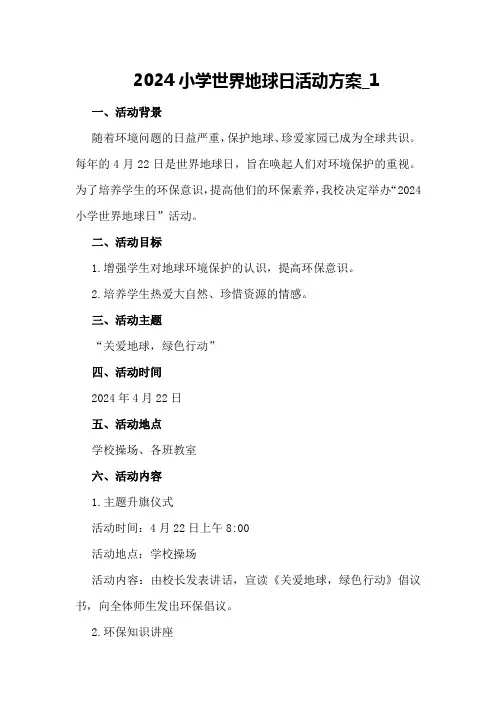 2024小学世界地球日活动方案_1

一、活动背景

随着环境问题的日益严重，保护地球、珍爱家园已成为全球共识。每年的4月22日是世界地球日，旨在唤起人们对环境保护的重视。为了培养学生的环保意识，提高他们的环保素养，我校决定举办“2024小学世界地球日”活动。

二、活动目标

1.增强学生对地球环境保护的认识，提高环保意识。

2.培养学生热爱大自然、珍惜资源的情感。

三、活动主题

“关爱地球，绿色行动”

四、活动时间

2024年4月22日

五、活动地点

学校操场、各班教室

六、活动内容

1.主题升旗仪式

活动时间：4月22日上午8:00

活动地点：学校操场

活动内容：由校长发表讲话，宣读《关爱地球，绿色行动》倡议书，向全体师生发出环保倡议。

2.环保知识讲座